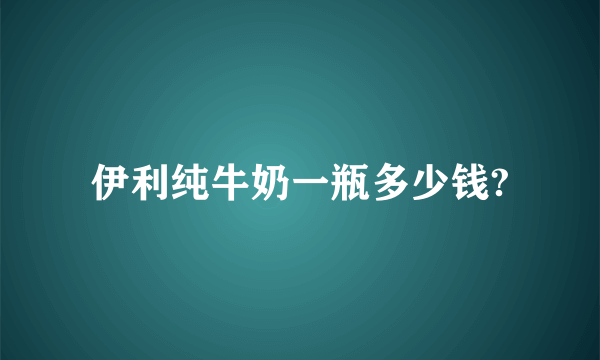 伊利纯牛奶一瓶多少钱?